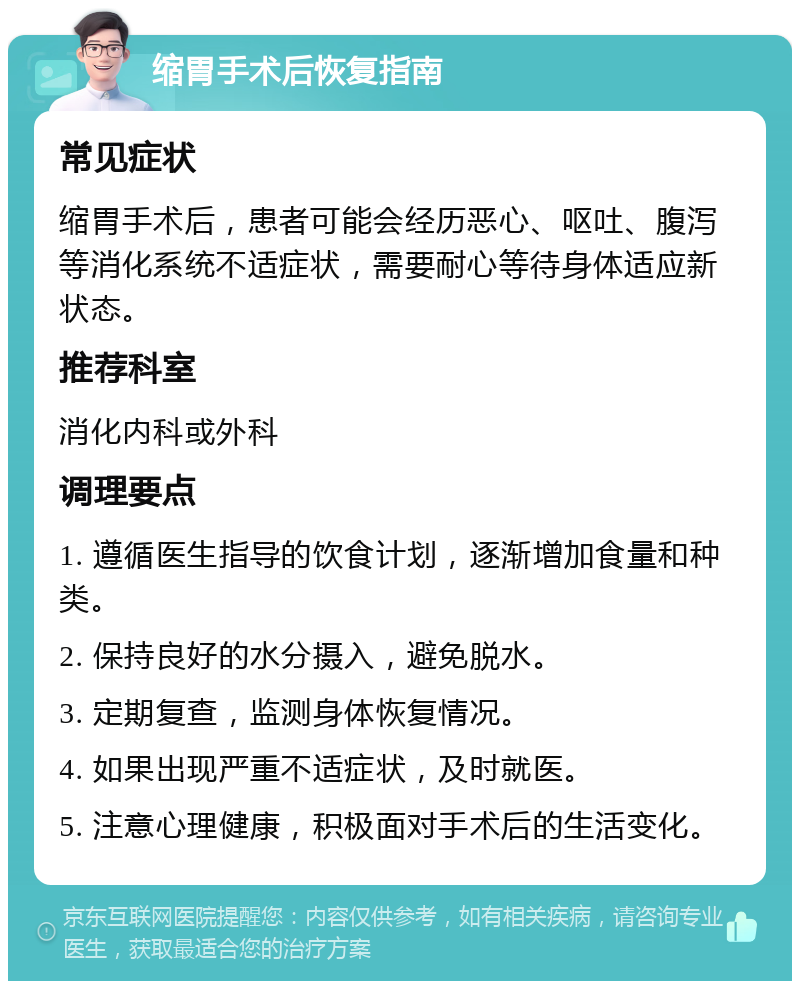 缩胃手术后恢复指南

常见症状

缩胃手术后，患者可能会经历恶心、呕吐、腹泻等消化系统不适症状，需要耐心等待身体适应新状态。

推荐科室

消化内科或外科

调理要点

1. 遵循医生指导的饮食计划，逐渐增加食量和种类。

2. 保持良好的水分摄入，避免脱水。

3. 定期复查，监测身体恢复情况。

4. 如果出现严重不适症状，及时就医。

5. 注意心理健康，积极面对手术后的生活变化。

京东互联网医院提醒您：内容仅供参考，如有相关疾病，请咨询专业医生，获取最适合您的治疗方案